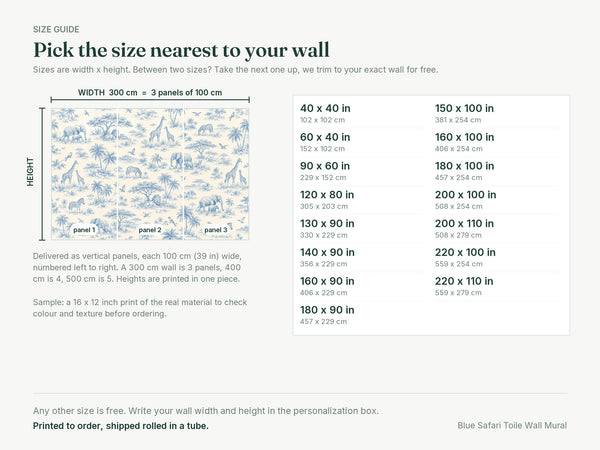 SIZE GUIDE

Pick the size nearest to your wall

Sizes are width x height. Between two sizes? Take the next one up, we trim to your exact wall for free.

WIDTH 300 cm = 3 panels of 100 cm

HEIGHT

panel 1
panel 2
panel 3

Delivered as vertical panels, each 100 cm (39 in) wide, numbered left to right. A 300 cm wall is 3 panels, 400 cm is 4, 500 cm is 5. Heights are printed in one piece.

Sample: a 16 x 12 inch print of the real material to check colour and texture before ordering.

40 x 40 in
102 x 102 cm
60 x 40 in
152 x 102 cm
90 x 60 in
229 x 152 cm
120 x 80 in
305 x 203 cm
130 x 90 in
330 x 229 cm
140 x 90 in
356 x 229 cm
160 x 90 in
406 x 229 cm
180 x 90 in
457 x 229 cm

150 x 100 in
381 x 254 cm
160 x 100 in
406 x 254 cm
180 x 100 in
457 x 254 cm
200 x 100 in
508 x 254 cm
200 x 110 in
508 x 279 cm
220 x 100 in
559 x 254 cm
220 x 110 in
559 x 279 cm

Any other size is free. Write your wall width and height in the personalization box.

Printed to order, shipped rolled in a tube.

Blue Safari Toile Wall Mural